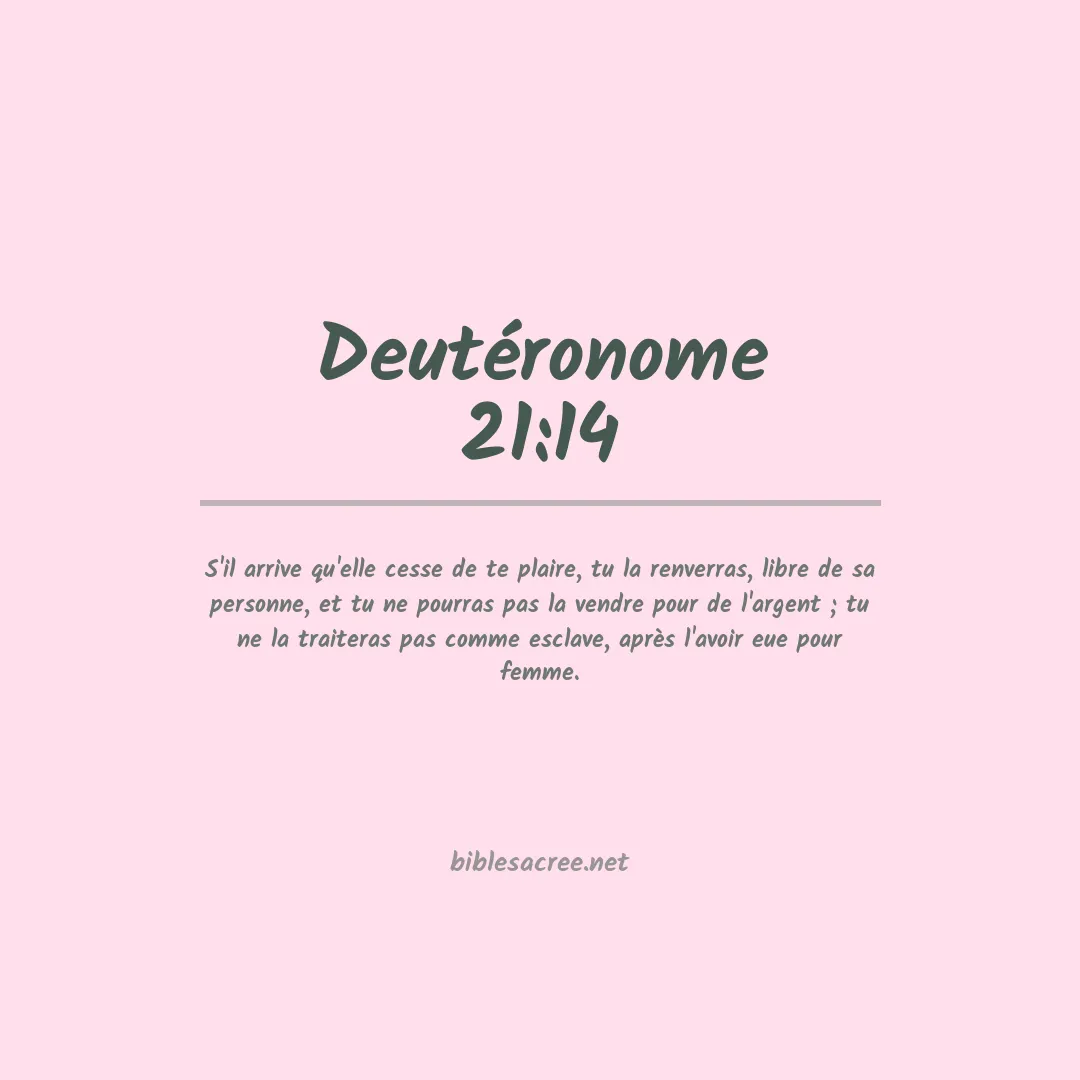 Deutéronome
21:14

S'il arrive qu'elle cesse de te plaire, tu la renverras, libre de sa personne, et tu ne pourras pas la vendre pour de l'argent ; tu ne la traiteras pas comme esclave, après l'avoir eue pour femme.

biblesacree.net